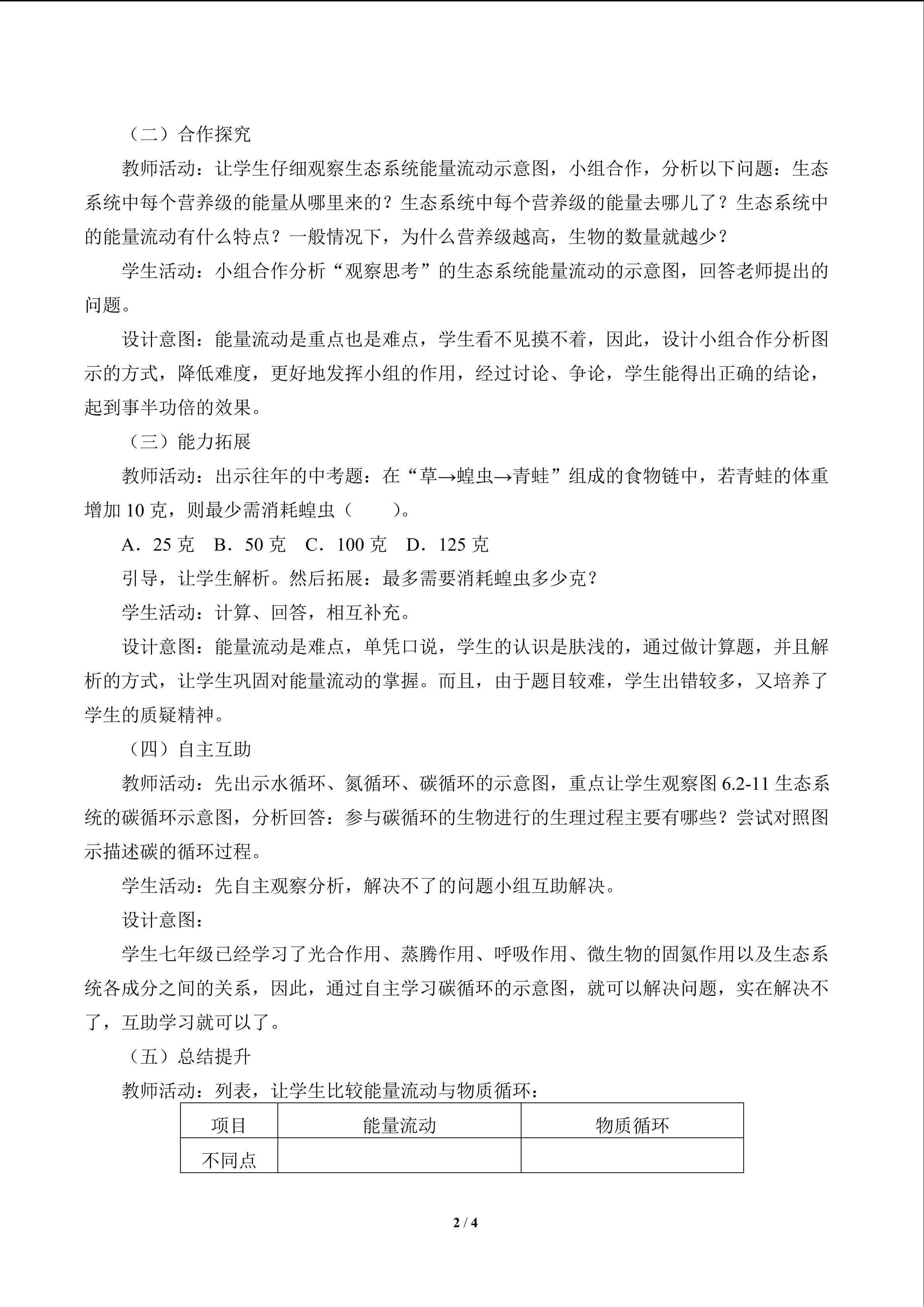 （二）合作探究

教师活动：让学生仔细观察生态系统能量流动示意图，小组合作，分析以下问题：生态系统中每个营养级的能量从哪里来的？生态系统中每个营养级的能量去哪儿了？生态系统中的能量流动有什么特点？一般情况下，为什么营养级越高，生物的数量就越少？

学生活动：小组合作分析“观察思考”的生态系统能量流动的示意图，回答老师提出的问题。

设计意图：能量流动是重点也是难点，学生看不见摸不着，因此，设计小组合作分析图示的方式，降低难度，更好地发挥小组的作用，经过讨论、争论，学生能得出正确的结论，起到事半功倍的效果。

（三）能力拓展

教师活动：出示往年的中考题：在“草→蝗虫→青蛙”组成的食物链中，若青蛙的体重增加10克，则最少需消耗蝗虫（　　）。

A．25克　B．50克　C．100克　D．125克

引导，让学生解析。然后拓展：最多需要消耗蝗虫多少克？

学生活动：计算、回答，相互补充。

设计意图：能量流动是难点，单凭口说，学生的认识是肤浅的，通过做计算题，并且解析的方式，让学生巩固对能量流动的掌握。而且，由于题目较难，学生出错较多，又培养了学生的质疑精神。

（四）自主互助

教师活动：先出示水循环、氮循环、碳循环的示意图，重点让学生观察图6.2-11生态系统的碳循环示意图，分析回答：参与碳循环的生物进行的生理过程主要有哪些？尝试对照图示描述碳的循环过程。

学生活动：先自主观察分析，解决不了的问题小组互助解决。

设计意图：

学生七年级已经学习了光合作用、蒸腾作用、呼吸作用、微生物的固氮作用以及生态系统各成分之间的关系，因此，通过自主学习碳循环的示意图，就可以解决问题，实在解决不了，互助学习就可以了。

（五）总结提升

教师活动：列表，让学生比较能量流动与物质循环：

| 项目 | 能量流动 | 物质循环 |
|---|---|---|
| 不同点 |  |  |

2 / 4